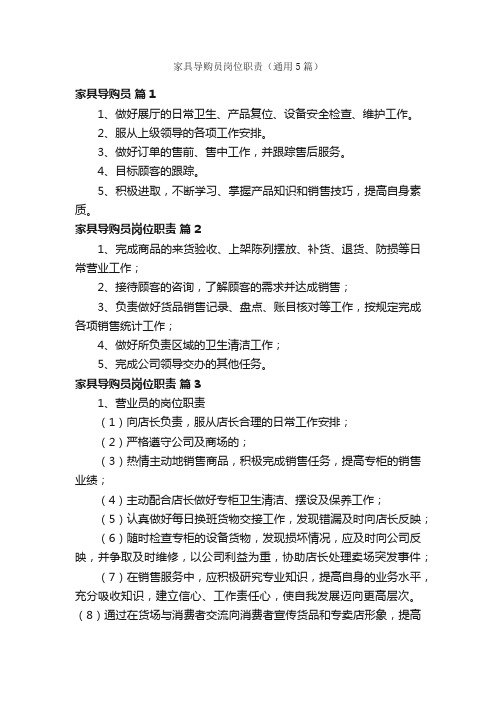 家具导购员岗位职责（通用5篇）

家具导购员 篇1

1、做好展厅的日常卫生、产品复位、设备安全检查、维护工作。

2、服从上级领导的各项工作安排。

3、做好订单的售前、售中工作，并跟踪售后服务。

4、目标顾客的跟踪。

5、积极进取，不断学习、掌握产品知识和销售技巧，提高自身素质。

家具导购员岗位职责 篇2

1、完成商品的来货验收、上架陈列摆放、补货、退货、防损等日常营业工作；

2、接待顾客的咨询，了解顾客的需求并达成销售；

3、负责做好货品销售记录、盘点、账目核对等工作，按规定完成各项销售统计工作；

4、做好所负责区域的卫生清洁工作；

5、完成公司领导交办的其他任务。

家具导购员岗位职责 篇3

1、营业员的岗位职责

（1）向店长负责，服从店长合理的日常工作安排；

（2）严格遵守公司及商场的；

（3）热情主动地销售商品，积极完成销售任务，提高专柜的销售业绩；

（4）主动配合店长做好专柜卫生清洁、摆设及保养工作；

（5）认真做好每日换班货物交接工作，发现错漏及时向店长反映；

（6）随时检查专柜的设备货物，发现损坏情况，应及时向公司反映，并争取及时维修，以公司利益为重，协助店长处理卖场突发事件；

（7）在销售服务中，应积极研究专业知识，提高自身的业务水平，充分吸收知识，建立信心、工作责任心，使自我发展迈向更高层次。

（8）通过在货场与消费者交流向消费者宣传货品和专卖店形象，提高